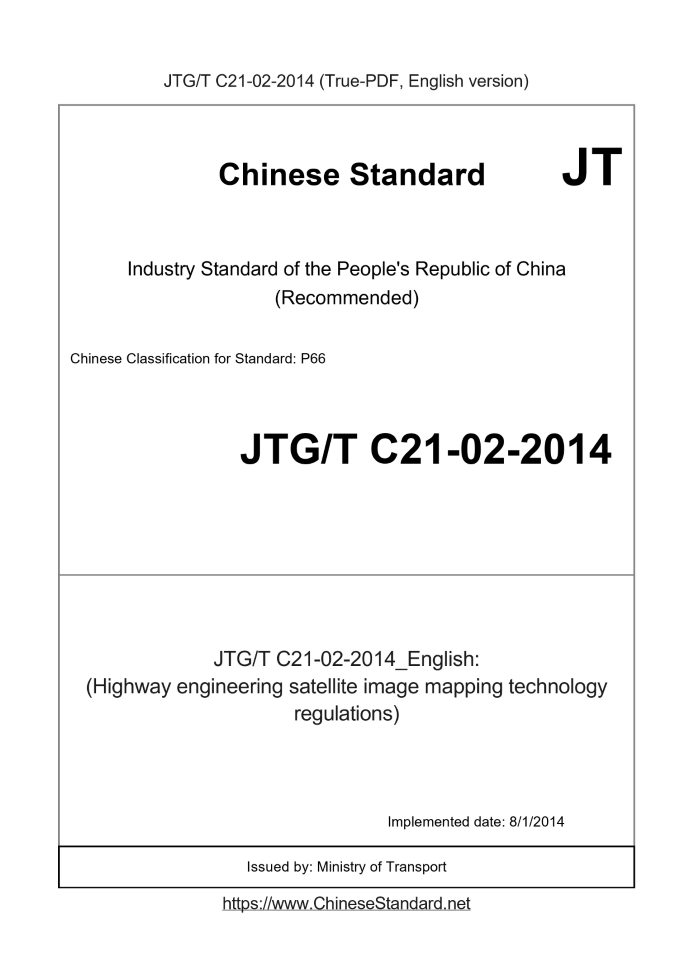 JTG/T C21-02-2014 (True-PDF, English version)

Chinese Standard JT

Industry Standard of the People's Republic of China (Recommended)

Chinese Classification for Standard: P66

JTG/T C21-02-2014

JTG/T C21-02-2014_English: (Highway engineering satellite image mapping technology regulations)

Implemented date: 8/1/2014

Issued by: Ministry of Transport

https://www.ChineseStandard.net